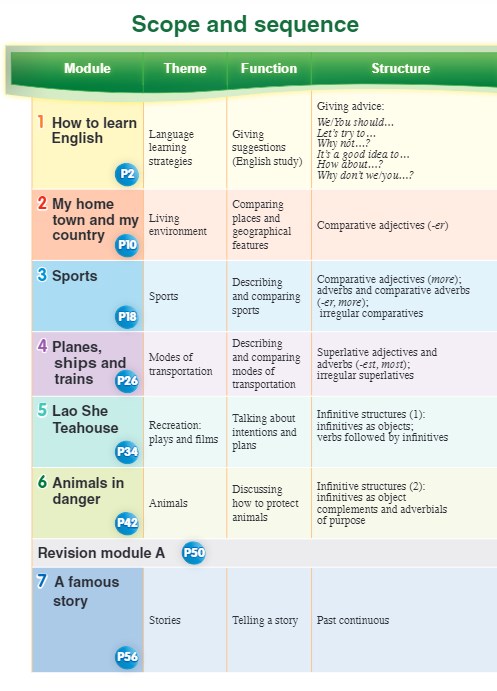 Scope and sequence

| Module | Theme | Function | Structure |
|---|---|---|---|
| 1 How to learn English P2 | Language learning strategies | Giving suggestions (English study) | Giving advice: We/You should… Let's try to… Why not…? It's a good idea to… How about…? Why don't we/you…? |
| 2 My home town and my country P10 | Living environment | Comparing places and geographical features | Comparative adjectives (-er) |
| 3 Sports P18 | Sports | Describing and comparing sports | Comparative adjectives (more); adverbs and comparative adverbs (-er, more); irregular comparatives |
| 4 Planes, ships and trains P26 | Modes of transportation | Describing and comparing modes of transportation | Superlative adjectives and adverbs (-est, most); irregular superlatives |
| 5 Lao She Teahouse P34 | Recreation: plays and films | Talking about intentions and plans | Infinitive structures (1): infinitives as objects; verbs followed by infinitives |
| 6 Animals in danger P42 | Animals | Discussing how to protect animals | Infinitive structures (2): infinitives as object complements and adverbials of purpose |
| Revision module A P50 | | | |
| 7 A famous story P56 | Stories | Telling a story | Past continuous |